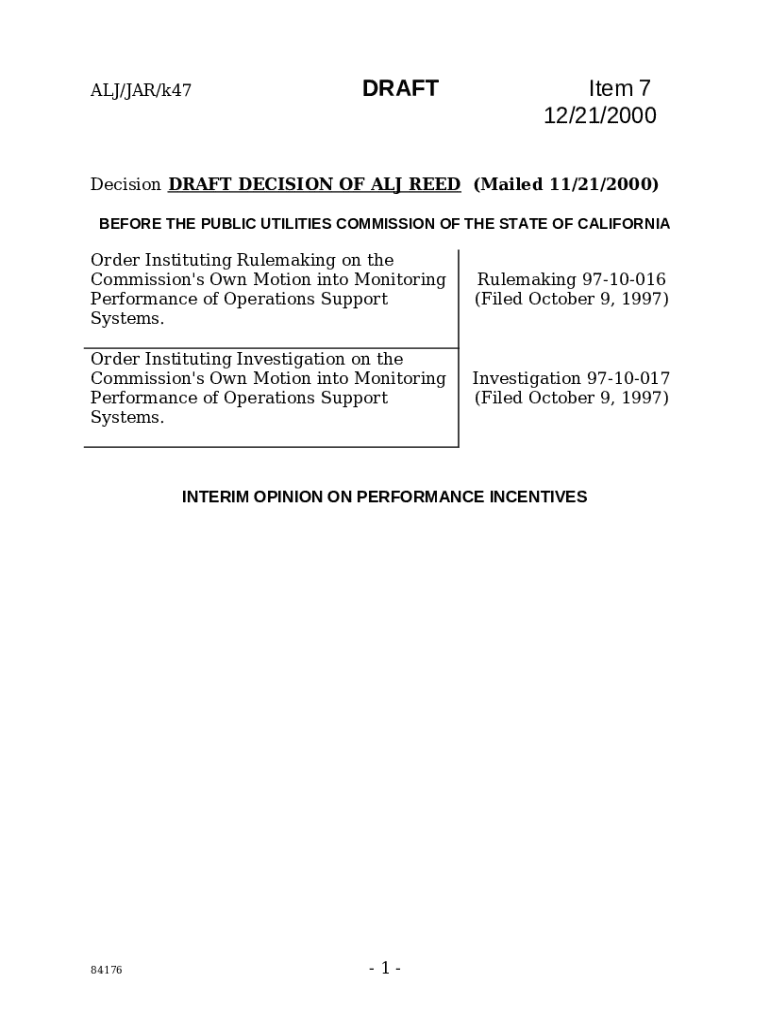 ALJ/JAR/k47

DRAFT

Item 7
12/21/2000

Decision DRAFT DECISION OF ALJ REED (Mailed 11/21/2000)

BEFORE THE PUBLIC UTILITIES COMMISSION OF THE STATE OF CALIFORNIA

Order Instituting Rulemaking on the Commission's Own Motion into Monitoring Performance of Operations Support Systems.

Rulemaking 97-10-016
(Filed October 9, 1997)

Order Instituting Investigation on the Commission's Own Motion into Monitoring Performance of Operations Support Systems.

Investigation 97-10-017
(Filed October 9, 1997)

INTERIM OPINION ON PERFORMANCE INCENTIVES

84176

- 1 -